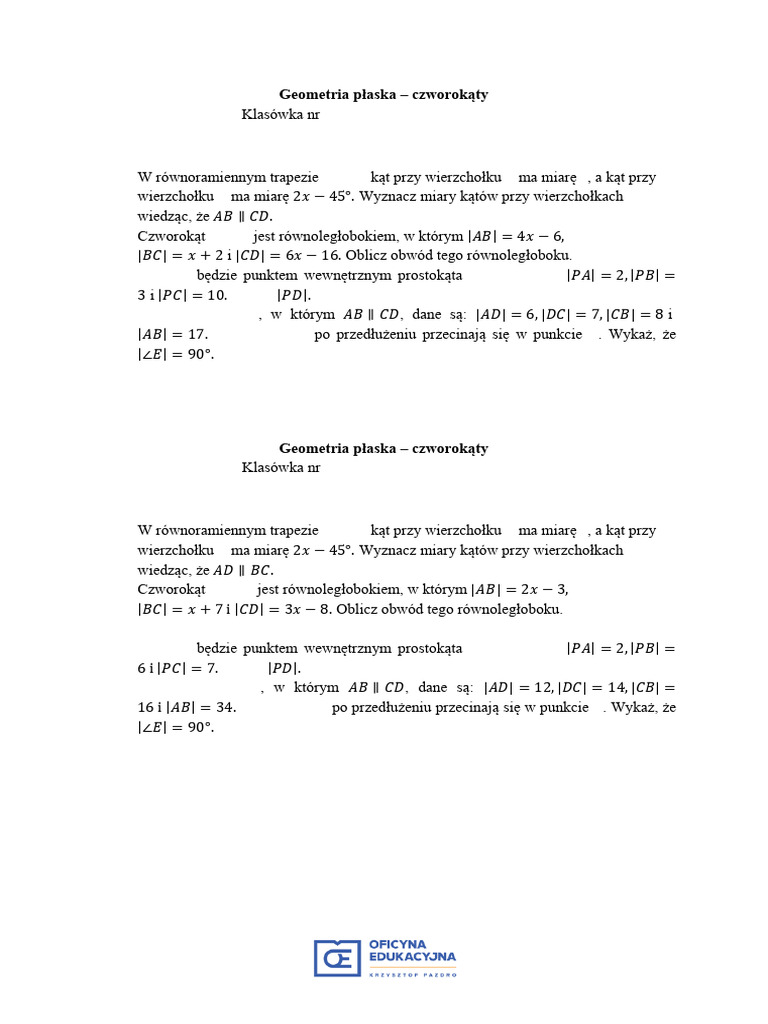 Geometria płaska – czworokąty
Klasówka nr

W równoramiennym trapezie kąt przy wierzchołku ma miarę , a kąt przy wierzchołku ma miarę $2x - 45°$. Wyznacz miary kątów przy wierzchołkach wiedząc, że $AB \parallel CD$.
Czworokąt jest równoległobokiem, w którym $|AB| = 4x - 6$, $|BC| = x + 2$ i $|CD| = 6x - 16$. Oblicz obwód tego równoległoboku.
będzie punktem wewnętrznym prostokąta $|PA| = 2, |PB| = 3$ i $|PC| = 10$. $|PD|$.
, w którym $AB \parallel CD$, dane są: $|AD| = 6, |DC| = 7, |CB| = 8$ i $|AB| = 17$. po przedłużeniu przecinają się w punkcie . Wykaż, że $|\angle E| = 90°$.

Geometria płaska – czworokąty
Klasówka nr

W równoramiennym trapezie kąt przy wierzchołku ma miarę , a kąt przy wierzchołku ma miarę $2x - 45°$. Wyznacz miary kątów przy wierzchołkach wiedząc, że $AD \parallel BC$.
Czworokąt jest równoległobokiem, w którym $|AB| = 2x - 3$, $|BC| = x + 7$ i $|CD| = 3x - 8$. Oblicz obwód tego równoległoboku.

będzie punktem wewnętrznym prostokąta $|PA| = 2, |PB| = 6$ i $|PC| = 7$. $|PD|$.
, w którym $AB \parallel CD$, dane są: $|AD| = 12, |DC| = 14, |CB| = 16$ i $|AB| = 34$. po przedłużeniu przecinają się w punkcie . Wykaż, że $|\angle E| = 90°$.

OFICYNA EDUKACYJNA
KRZYSZTOF PAZDRO